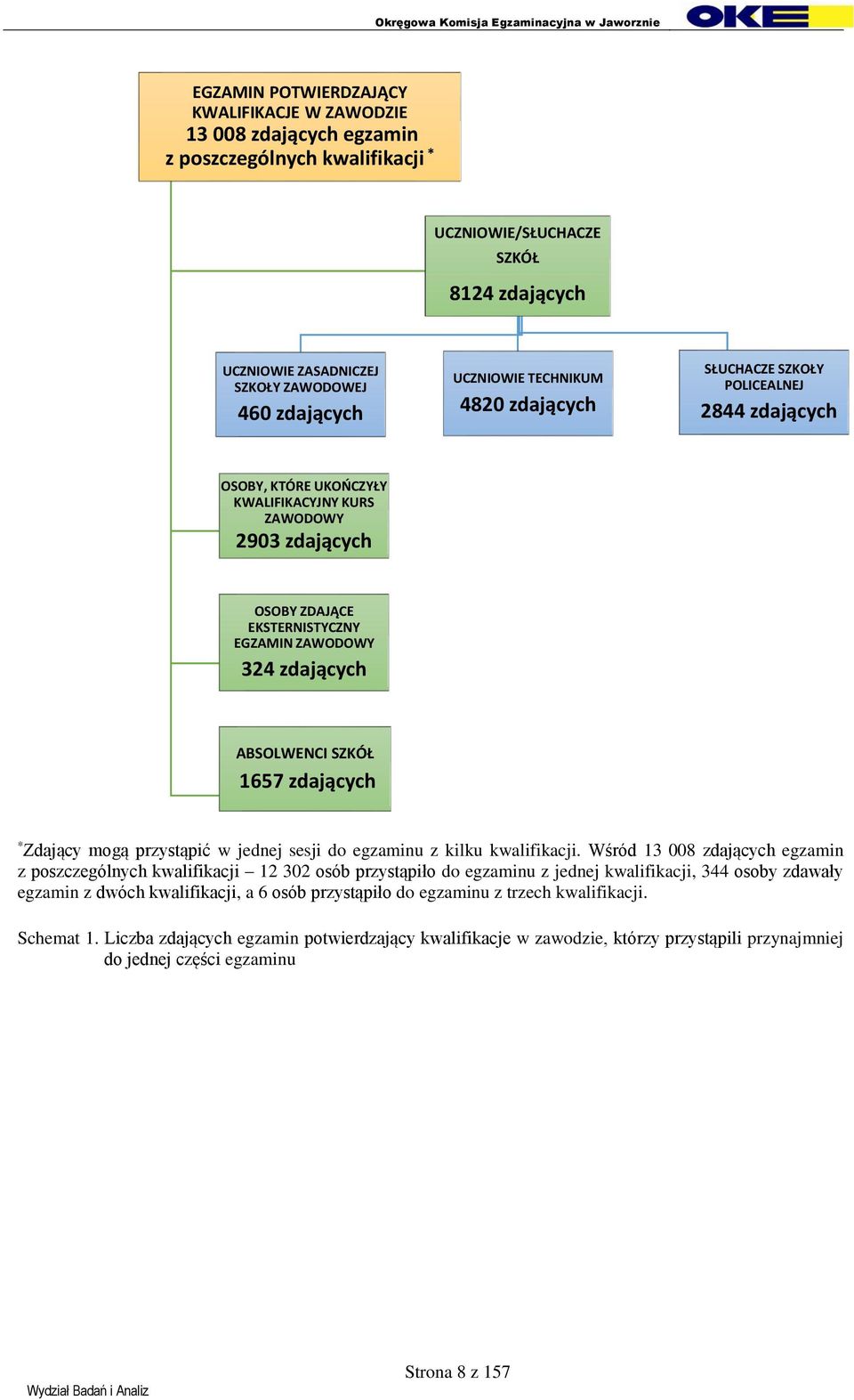 Okręgowa Komisja Egzaminacyjna w Jaworznie

OKE

EGZAMIN POTWIERDZAJĄCY KWALIFIKACJE W ZAWODZIE
13 008 zdających egzamin z poszczególnych kwalifikacji *

UCZNIOWIE/SŁUCHACZE SZKÓŁ
8124 zdających

UCZNIOWIE ZASADNICZEJ SZKOŁY ZAWODOWEJ
460 zdających

UCZNIOWIE TECHNIKUM
4820 zdających

SŁUCHACZE SZKOŁY POLICEALNEJ
2844 zdających

OSOBY, KTÓRE UKOŃCZYŁY KWALIFIKACYJNY KURS ZAWODOWY
2903 zdających

OSOBY ZDAJĄCE EKSTERNISTYCZNY EGZAMIN ZAWODOWY
324 zdających

ABSOLWENCI SZKÓŁ
1657 zdających

*Zdający mogą przystąpić w jednej sesji do egzaminu z kilku kwalifikacji. Wśród 13 008 zdających egzamin z poszczególnych kwalifikacji – 12 302 osób przystąpiło do egzaminu z jednej kwalifikacji, 344 osoby zdawały egzamin z dwóch kwalifikacji, a 6 osób przystąpiło do egzaminu z trzech kwalifikacji.

Schemat 1. Liczba zdających egzamin potwierdzający kwalifikacje w zawodzie, którzy przystąpili przynajmniej do jednej części egzaminu

Strona 8 z 157

Wydział Badań i Analiz